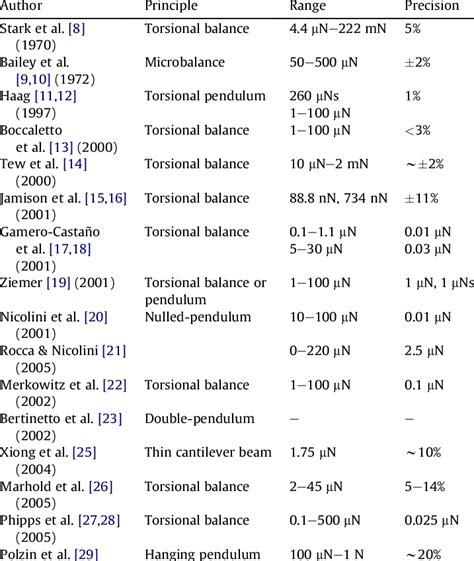 | Author | Principle | Range | Precision |
|---|---|---|---|
| Stark et al. [8] (1970) | Torsional balance | 4.4 μN–222 mN | 5% |
| Bailey et al. [9,10] (1972) | Microbalance | 50–500 μN | ±2% |
| Haag [11,12] (1997) | Torsional pendulum | 260 μNs 1–100 μN | 1% |
| Boccaletto et al. [13] (2000) | Torsional balance | 1–100 μN | <3% |
| Tew et al. [14] (2000) | Torsional balance | 10 μN–2 mN | ~±2% |
| Jamison et al. [15,16] (2001) | Torsional balance | 88.8 nN, 734 nN | ±11% |
| Gamero-Castaño et al. [17,18] (2001) | Torsional balance | 0.1–1.1 μN 5–30 μN | 0.01 μN 0.03 μN |
| Ziemer [19] (2001) | Torsional balance or pendulum | 1–100 μN | 1 μN, 1 μNs |
| Nicolini et al. [20] (2001) | Nulled-pendulum | 10–100 μN | 0.01 μN |
| Rocca & Nicolini [21] (2005) | | 0–220 μN | 2.5 μN |
| Merkowitz et al. [22] (2002) | Torsional balance | 1–100 μN | 0.1 μN |
| Bertinetto et al. [23] (2002) | Double-pendulum | – | – |
| Xiong et al. [25] (2004) | Thin cantilever beam | 1.75 μN | ~10% |
| Marhold et al. [26] (2005) | Torsional balance | 2–45 μN | 5–14% |
| Phipps et al. [27,28] (2005) | Torsional balance | 0.1–500 μN | 0.025 μN |
| Polzin et al. [29] | Hanging pendulum | 100 μN–1 N | ~20% |